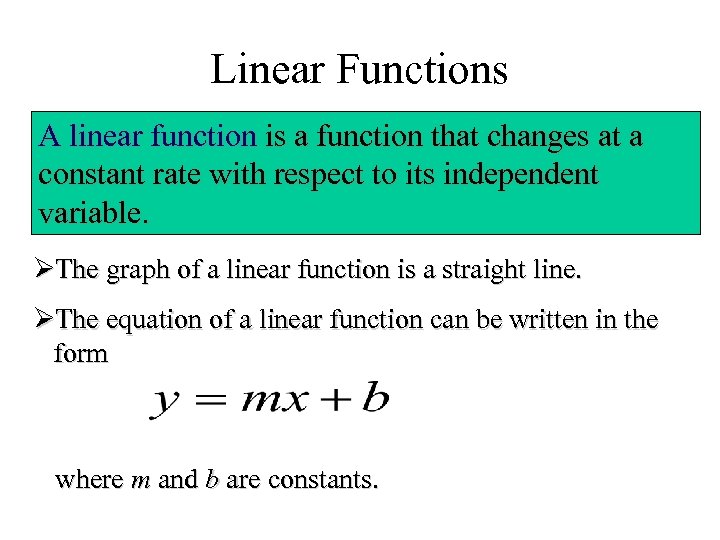 Linear Functions

A linear function is a function that changes at a constant rate with respect to its independent variable.

➢The graph of a linear function is a straight line.

➢The equation of a linear function can be written in the form

$y = mx + b$

where m and b are constants.